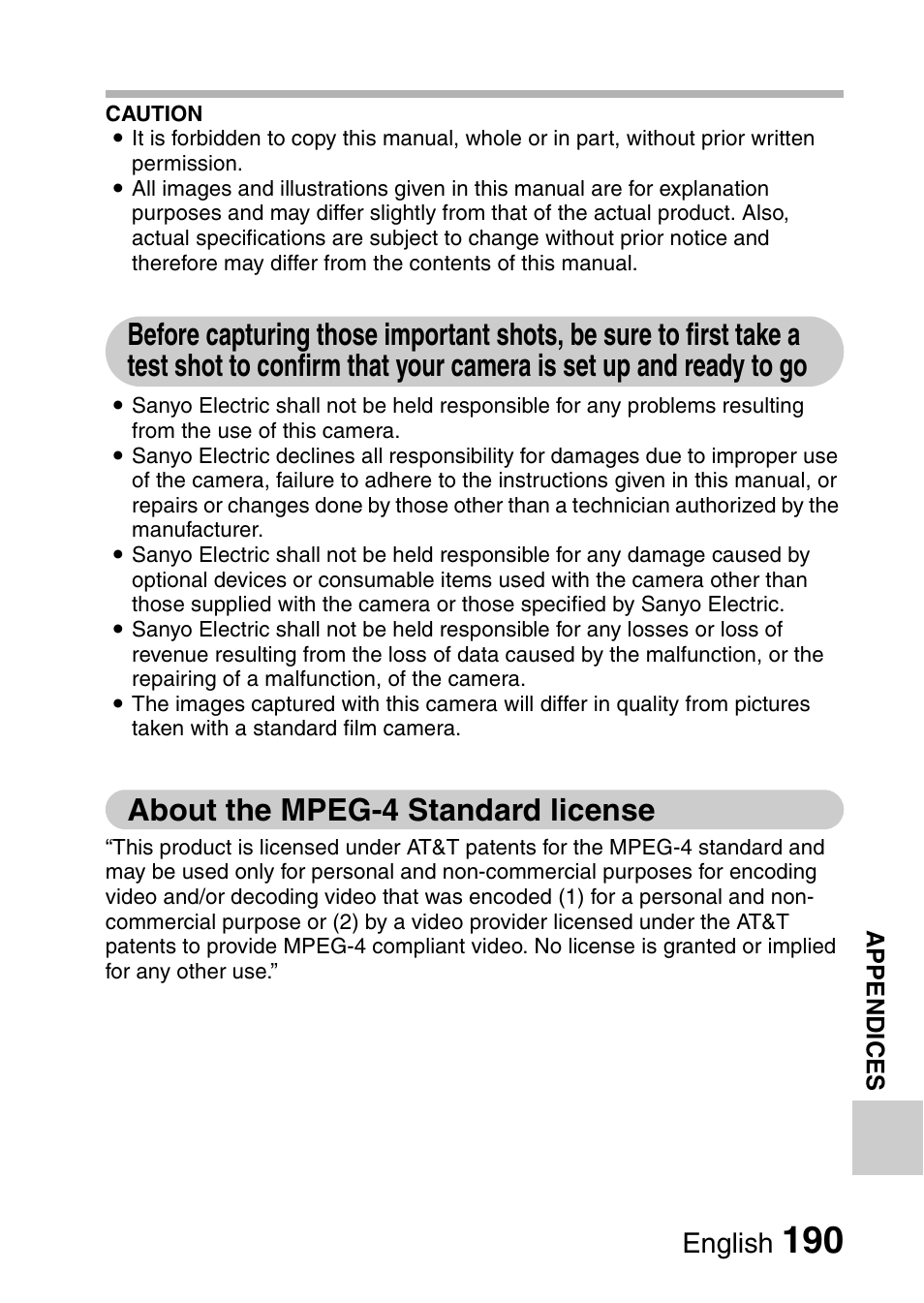 CAUTION
• It is forbidden to copy this manual, whole or in part, without prior written permission.
• All images and illustrations given in this manual are for explanation purposes and may differ slightly from that of the actual product. Also, actual specifications are subject to change without prior notice and therefore may differ from the contents of this manual.

Before capturing those important shots, be sure to first take a test shot to confirm that your camera is set up and ready to go

• Sanyo Electric shall not be held responsible for any problems resulting from the use of this camera.
• Sanyo Electric declines all responsibility for damages due to improper use of the camera, failure to adhere to the instructions given in this manual, or repairs or changes done by those other than a technician authorized by the manufacturer.
• Sanyo Electric shall not be held responsible for any damage caused by optional devices or consumable items used with the camera other than those supplied with the camera or those specified by Sanyo Electric.
• Sanyo Electric shall not be held responsible for any losses or loss of revenue resulting from the loss of data caused by the malfunction, or the repairing of a malfunction, of the camera.
• The images captured with this camera will differ in quality from pictures taken with a standard film camera.

About the MPEG-4 Standard license

“This product is licensed under AT&T patents for the MPEG-4 standard and may be used only for personal and non-commercial purposes for encoding video and/or decoding video that was encoded (1) for a personal and non-commercial purpose or (2) by a video provider licensed under the AT&T patents to provide MPEG-4 compliant video. No license is granted or implied for any other use.”

APPENDICES

English 190